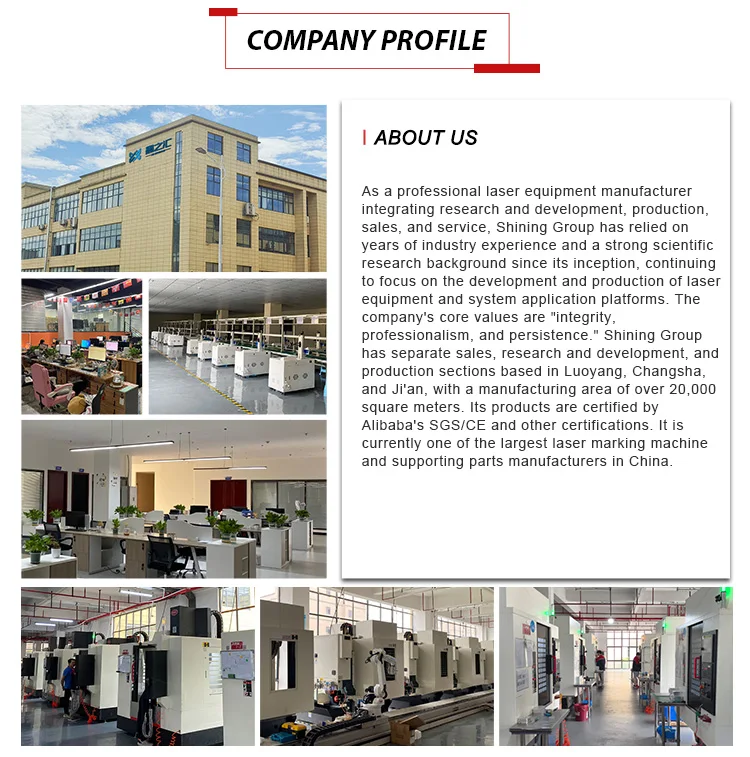 COMPANY PROFILE

ABOUT US

As a professional laser equipment manufacturer integrating research and development, production, sales, and service, Shining Group has relied on years of industry experience and a strong scientific research background since its inception, continuing to focus on the development and production of laser equipment and system application platforms. The company's core values are "integrity, professionalism, and persistence." Shining Group has separate sales, research and development, and production sections based in Luoyang, Changsha, and Ji'an, with a manufacturing area of over 20,000 square meters. Its products are certified by Alibaba's SGS/CE and other certifications. It is currently one of the largest laser marking machine and supporting parts manufacturers in China.